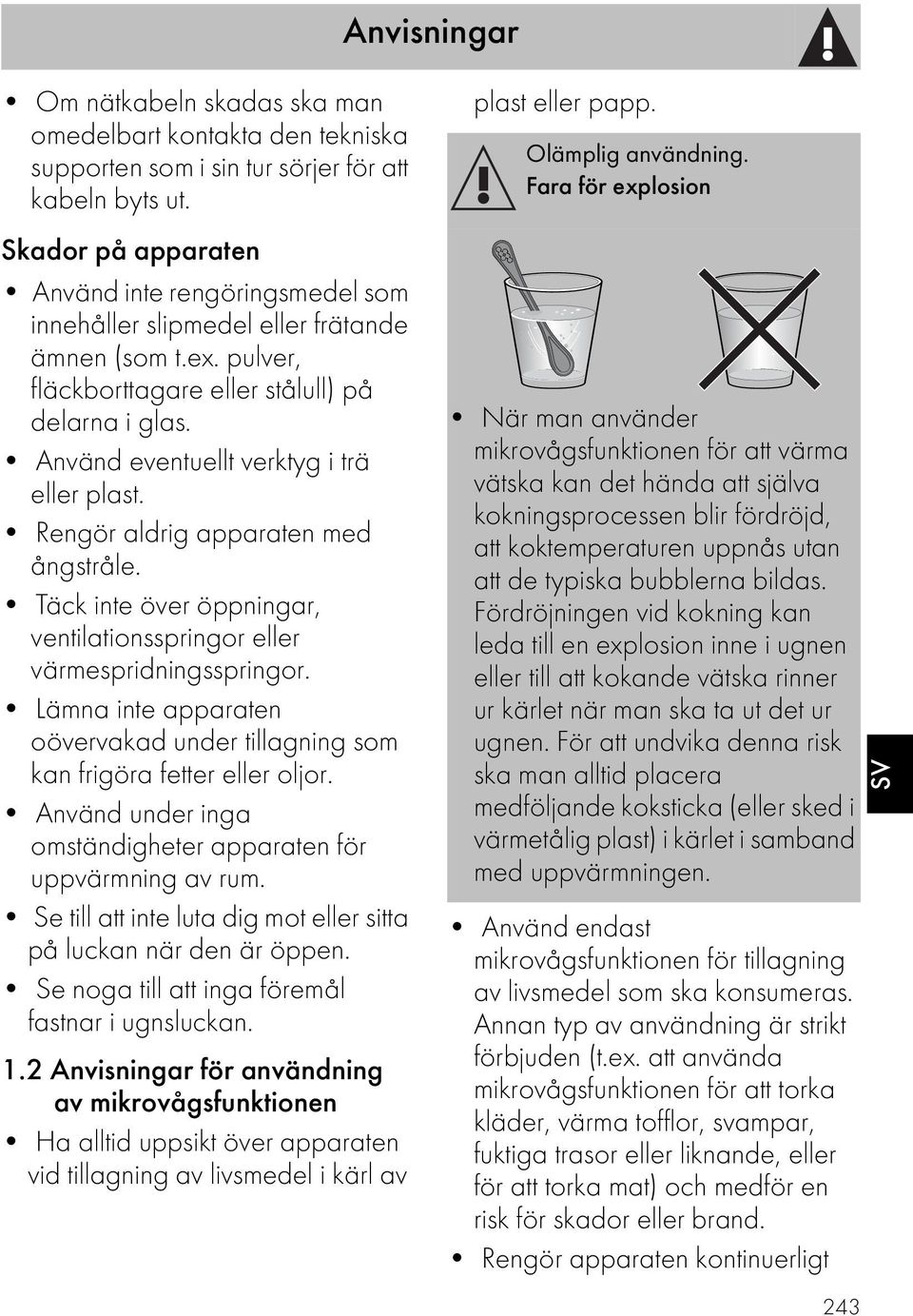 Anvisningar

• Om nätkabeln skadas ska man omedelbart kontakta den tekniska supporten som i sin tur sörjer för att kabeln byts ut.

Skador på apparaten

• Använd inte rengöringsmedel som innehåller slipmedel eller frätande ämnen (som t.ex. pulver, fläckborttagare eller stålull) på delarna i glas.
• Använd eventuellt verktyg i trä eller plast.
• Rengör aldrig apparaten med ångstråle.
• Täck inte över öppningar, ventilationsspringor eller värmespridningsspringor.
• Lämna inte apparaten oövervakad under tillagning som kan frigöra fetter eller oljor.
• Använd under inga omständigheter apparaten för uppvärmning av rum.
• Se till att inte luta dig mot eller sitta på luckan när den är öppen.
• Se noga till att inga föremål fastnar i ugnsluckan.

1.2 Anvisningar för användning av mikrovågsfunktionen

• Ha alltid uppsikt över apparaten vid tillagning av livsmedel i kärl av plast eller papp.

Olämplig användning.
Fara för explosion

• När man använder mikrovågsfunktionen för att värma vätska kan det hända att själva kokningsprocessen blir fördröjd, att koktemperaturen uppnås utan att de typiska bubblerna bildas. Fördröjningen vid kokning kan leda till en explosion inne i ugnen eller till att kokande vätska rinner ur kärlet när man ska ta ut det ur ugnen. För att undvika denna risk ska man alltid placera medföljande koksticka (eller sked i värmetålig plast) i kärlet i samband med uppvärmningen.

• Använd endast mikrovågsfunktionen för tillagning av livsmedel som ska konsumeras. Annan typ av användning är strikt förbjuden (t.ex. att använda mikrovågsfunktionen för att torka kläder, värma tofflor, svampar, fuktiga trasor eller liknande, eller för att torka mat) och medför en risk för skador eller brand.
• Rengör apparaten kontinuerligt

SV

243